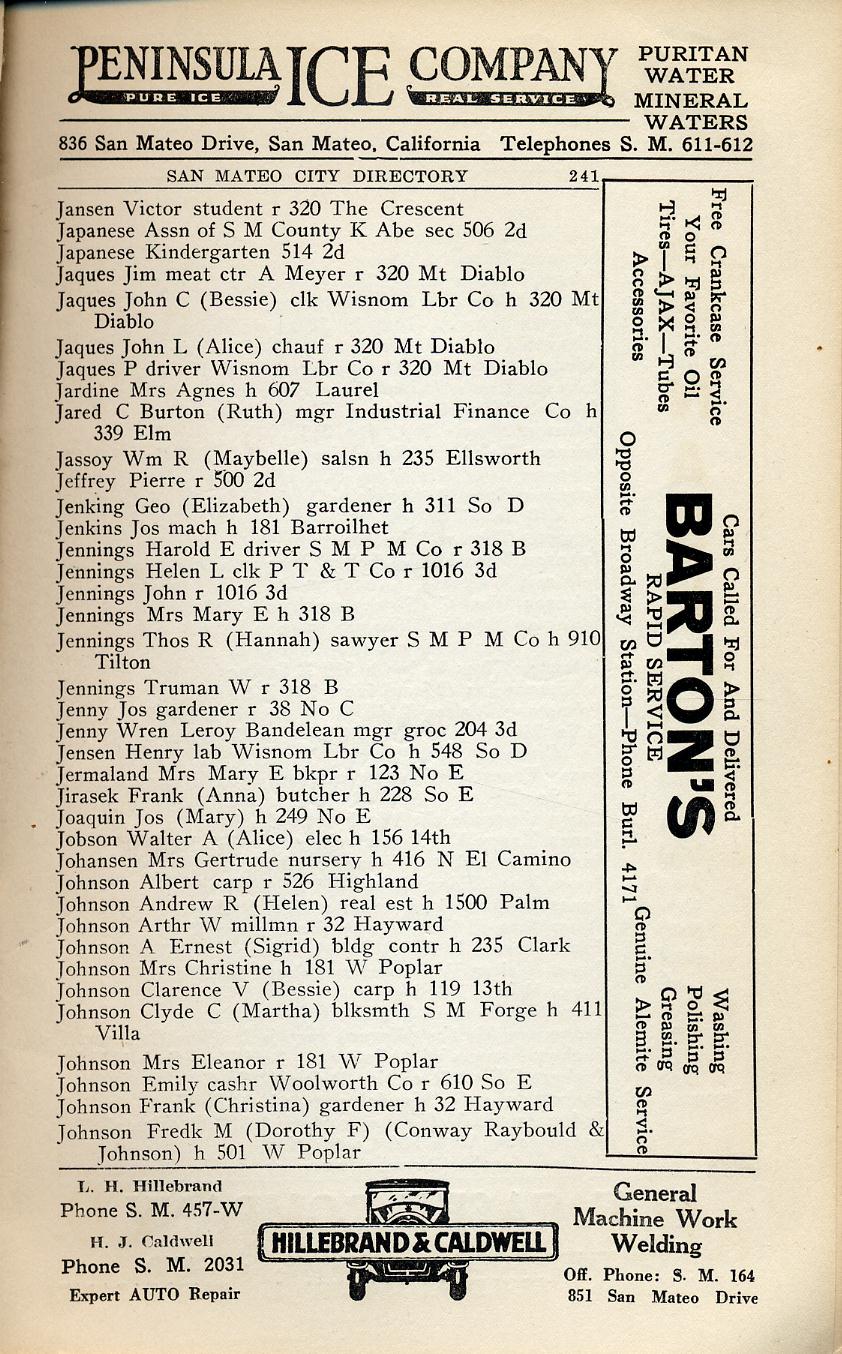 PENINSULA ICE COMPANY
PURE ICE
REAL SERVICE
PURITAN WATER
MINERAL WATERS
836 San Mateo Drive, San Mateo, California Telephones S. M. 611-612

SAN MATEO CITY DIRECTORY 241

Jansen Victor student r 320 The Crescent
Japanese Assn of S M County K Abe sec 506 2d
Japanese Kindergarten 514 2d
Jaques Jim meat ctr A Meyer r 320 Mt Diablo
Jaques John C (Bessie) clk Wisnom Lbr Co h 320 Mt Diablo
Jaques John L (Alice) chauf r 320 Mt Diablo
Jaques P driver Wisnom Lbr Co r 320 Mt Diablo
Jardine Mrs Agnes h 607 Laurel
Jared C Burton (Ruth) mgr Industrial Finance Co h 339 Elm
Jassoy Wm R (Maybelle) salsn h 235 Ellsworth
Jeffrey Pierre r 500 2d
Jenking Geo (Elizabeth) gardener h 311 So D
Jenkins Jos mach h 181 Barroilhet
Jennings Harold E driver S M P M Co r 318 B
Jennings Helen L clk P T & T Co r 1016 3d
Jennings John r 1016 3d
Jennings Mrs Mary E h 318 B
Jennings Thos R (Hannah) sawyer S M P M Co h 910 Tilton
Jennings Truman W r 318 B
Jenny Jos gardener r 38 No C
Jenny Wren Leroy Bandelean mgr groc 204 3d
Jensen Henry lab Wisnom Lbr Co h 548 So D
Jermaland Mrs Mary E bkpr r 123 No E
Jirasek Frank (Anna) butcher h 228 So E
Joaquin Jos (Mary) h 249 No E
Jobson Walter A (Alice) elec h 156 14th
Johansen Mrs Gertrude nursery h 416 N El Camino
Johnson Albert carp r 526 Highland
Johnson Andrew R (Helen) real est h 1500 Palm
Johnson Arthr W millmn r 32 Hayward
Johnson A Ernest (Sigrid) bldg contr h 235 Clark
Johnson Mrs Christine h 181 W Poplar
Johnson Clarence V (Bessie) carp h 119 13th
Johnson Clyde C (Martha) blksmth S M Forge h 411 Villa
Johnson Mrs Eleanor r 181 W Poplar
Johnson Emily cashr Woolworth Co r 610 So E
Johnson Frank (Christina) gardener h 32 Hayward
Johnson Fredk M (Dorothy F) (Conway Raybould & Johnson) h 501 W Poplar

Free Crankcase Service
Your Favorite Oil
Tires—AJAX—Tubes
Accessories
Cars Called For And Delivered
BARTON'S
RAPID SERVICE
Opposite Broadway Station—Phone Burl. 4171
Washing
Polishing
Greasing
Genuine Alemite Service

L. H. Hillebrand
Phone S. M. 457-W
H. J. Caldwell
Phone S. M. 2031
Expert AUTO Repair
HILLEBRAND & CALDWELL
General Machine Work
Welding
Off. Phone: S. M. 164
851 San Mateo Drive